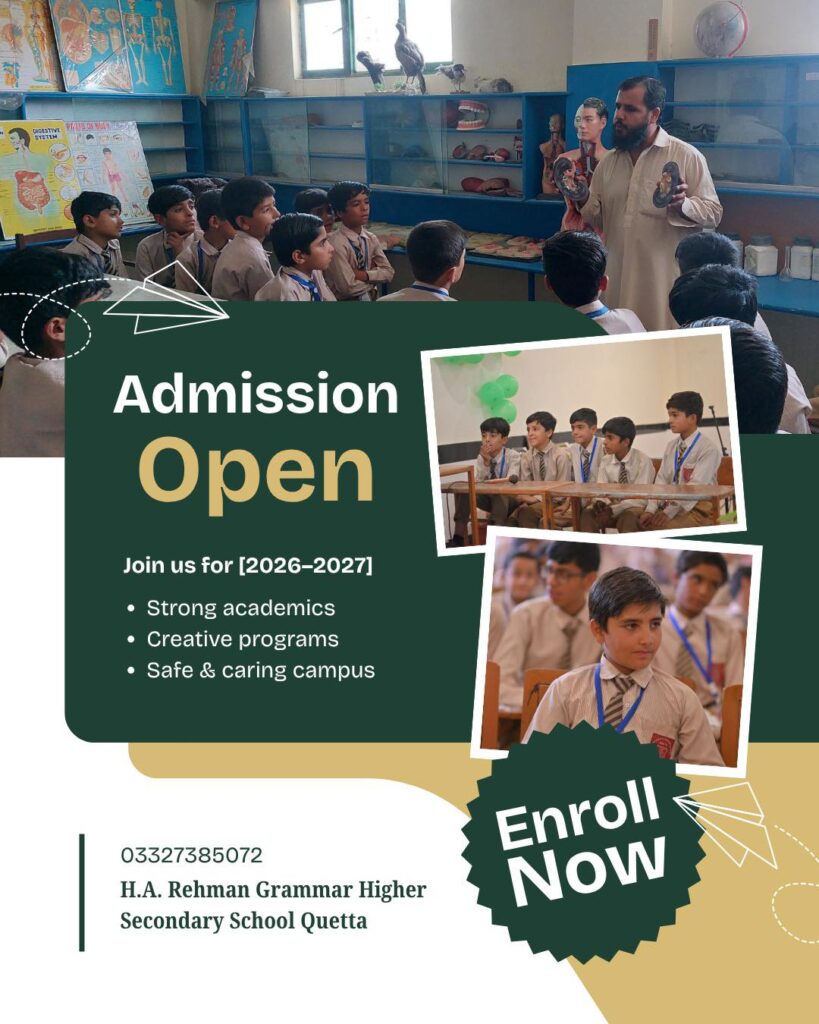 Admission
Open

Join us for [2026-2027]

• Strong academics
• Creative programs
• Safe & caring campus

Enroll
Now

03327385072
H.A. Rehman Grammar Higher Secondary School Quetta